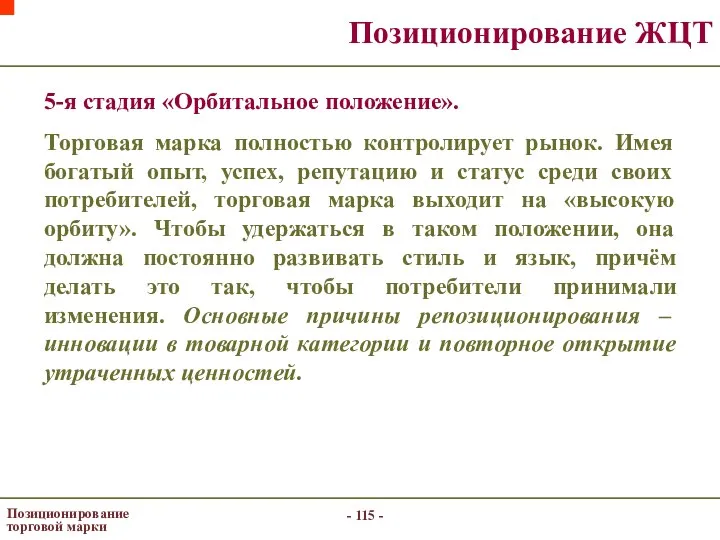 Позиционирование ЖЦТ

5-я стадия «Орбитальное положение».

Торговая марка полностью контролирует рынок. Имея богатый опыт, успех, репутацию и статус среди своих потребителей, торговая марка выходит на «высокую орбиту». Чтобы удержаться в таком положении, она должна постоянно развивать стиль и язык, причём делать это так, чтобы потребители принимали изменения. Основные причины репозиционирования – инновации в товарной категории и повторное открытие утраченных ценностей.

Позиционирование торговой марки

- 115 -